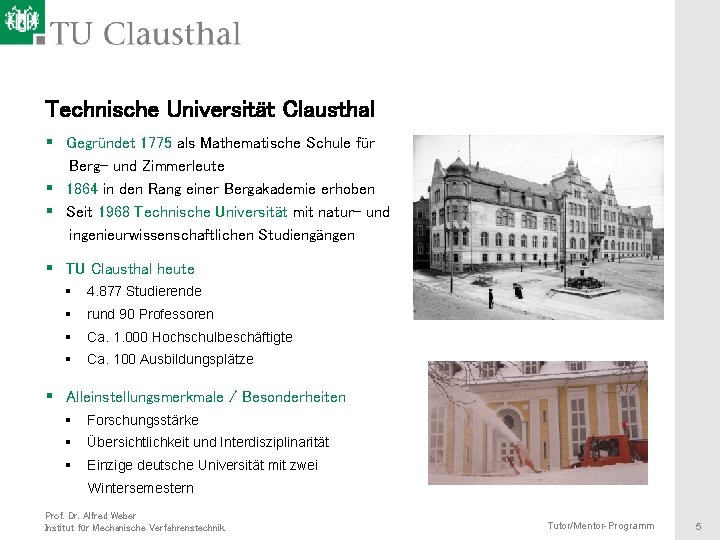 TU Clausthal

Technische Universität Clausthal

- Gegründet 1775 als Mathematische Schule für Berg- und Zimmerleute
- 1864 in den Rang einer Bergakademie erhoben
- Seit 1968 Technische Universität mit natur- und ingenieurwissenschaftlichen Studiengängen

- TU Clausthal heute
  - 4.877 Studierende
  - rund 90 Professoren
  - Ca. 1.000 Hochschulbeschäftigte
  - Ca. 100 Ausbildungsplätze

- Alleinstellungsmerkmale / Besonderheiten
  - Forschungsstärke
  - Übersichtlichkeit und Interdisziplinarität
  - Einzige deutsche Universität mit zwei Wintersemestern

Prof. Dr. Alfred Weber
Institut für Mechanische Verfahrenstechnik

Tutor/Mentor-Programm

5